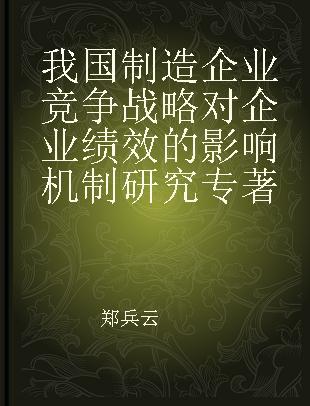 我国制造企业竞争战略对企业绩效的影响机制研究专著

郑兵云